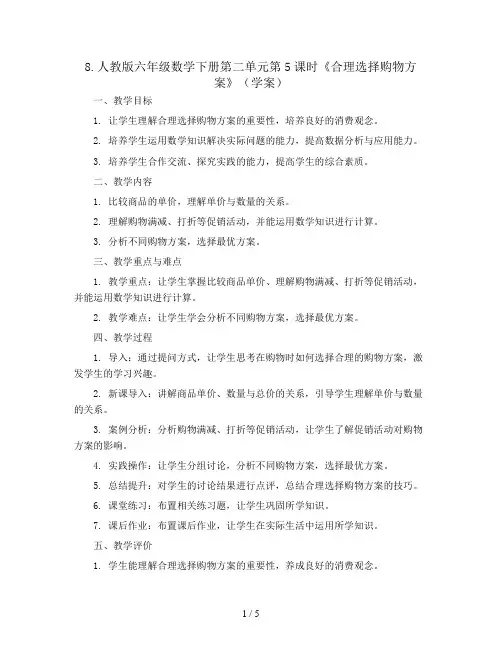 8.人教版六年级数学下册第二单元第5课时《合理选择购物方案》（学案）

一、教学目标

1. 让学生理解合理选择购物方案的重要性，培养良好的消费观念。

2. 培养学生运用数学知识解决实际问题的能力，提高数据分析与应用能力。

3. 培养学生合作交流、探究实践的能力，提高学生的综合素质。

二、教学内容

1. 比较商品的单价，理解单价与数量的关系。

2. 理解购物满减、打折等促销活动，并能运用数学知识进行计算。

3. 分析不同购物方案，选择最优方案。

三、教学重点与难点

1. 教学重点：让学生掌握比较商品单价、理解购物满减、打折等促销活动，并能运用数学知识进行计算。

2. 教学难点：让学生学会分析不同购物方案，选择最优方案。

四、教学过程

1. 导入：通过提问方式，让学生思考在购物时如何选择合理的购物方案，激发学生的学习兴趣。

2. 新课导入：讲解商品单价、数量与总价的关系，引导学生理解单价与数量的关系。

3. 案例分析：分析购物满减、打折等促销活动，让学生了解促销活动对购物方案的影响。

4. 实践操作：让学生分组讨论，分析不同购物方案，选择最优方案。

5. 总结提升：对学生的讨论结果进行点评，总结合理选择购物方案的技巧。

6. 课堂练习：布置相关练习题，让学生巩固所学知识。

7. 课后作业：布置课后作业，让学生在实际生活中运用所学知识。

五、教学评价

1. 学生能理解合理选择购物方案的重要性，养成良好的消费观念。

1 / 5